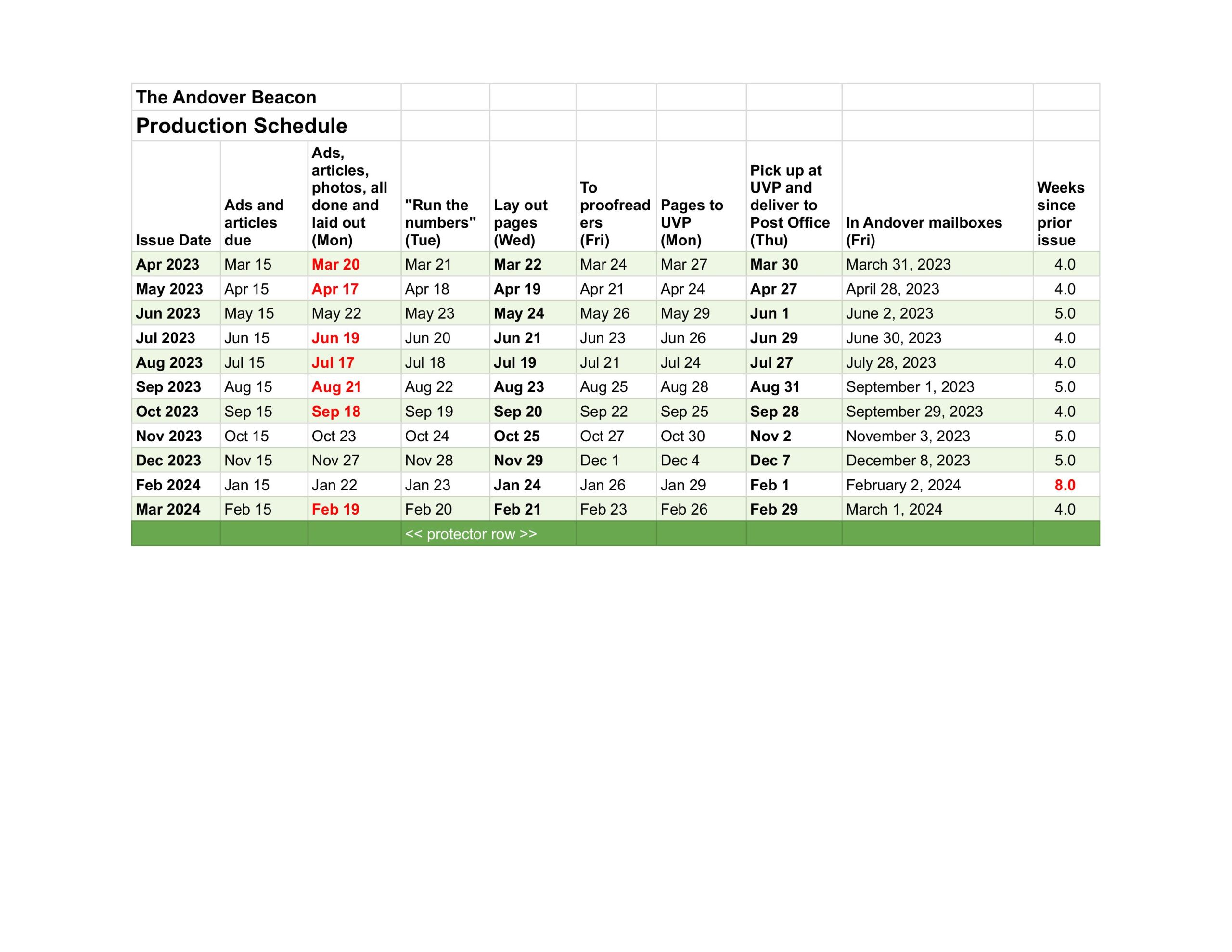 The Andover Beacon

Production Schedule

| Issue Date | Ads and articles due | Ads, articles, photos, all done and laid out (Mon) | "Run the numbers" (Tue) | Lay out pages (Wed) | To proofreaders (Fri) | Pages to UVP (Mon) | Pick up at UVP and deliver to Post Office (Thu) | In Andover mailboxes (Fri) | Weeks since prior issue |
|---|---|---|---|---|---|---|---|---|---|
| Apr 2023 | Mar 15 | Mar 20 | Mar 21 | Mar 22 | Mar 24 | Mar 27 | Mar 30 | March 31, 2023 | 4.0 |
| May 2023 | Apr 15 | Apr 17 | Apr 18 | Apr 19 | Apr 21 | Apr 24 | Apr 27 | April 28, 2023 | 4.0 |
| Jun 2023 | May 15 | May 22 | May 23 | May 24 | May 26 | May 29 | Jun 1 | June 2, 2023 | 5.0 |
| Jul 2023 | Jun 15 | Jun 19 | Jun 20 | Jun 21 | Jun 23 | Jun 26 | Jun 29 | June 30, 2023 | 4.0 |
| Aug 2023 | Jul 15 | Jul 17 | Jul 18 | Jul 19 | Jul 21 | Jul 24 | Jul 27 | July 28, 2023 | 4.0 |
| Sep 2023 | Aug 15 | Aug 21 | Aug 22 | Aug 23 | Aug 25 | Aug 28 | Aug 31 | September 1, 2023 | 5.0 |
| Oct 2023 | Sep 15 | Sep 18 | Sep 19 | Sep 20 | Sep 22 | Sep 25 | Sep 28 | September 29, 2023 | 4.0 |
| Nov 2023 | Oct 15 | Oct 23 | Oct 24 | Oct 25 | Oct 27 | Oct 30 | Nov 2 | November 3, 2023 | 5.0 |
| Dec 2023 | Nov 15 | Nov 27 | Nov 28 | Nov 29 | Dec 1 | Dec 4 | Dec 7 | December 8, 2023 | 5.0 |
| Feb 2024 | Jan 15 | Jan 22 | Jan 23 | Jan 24 | Jan 26 | Jan 29 | Feb 1 | February 2, 2024 | 8.0 |
| Mar 2024 | Feb 15 | Feb 19 | Feb 20 | Feb 21 | Feb 23 | Feb 26 | Feb 29 | March 1, 2024 | 4.0 |
| | | | << protector row >> | | | | | | |